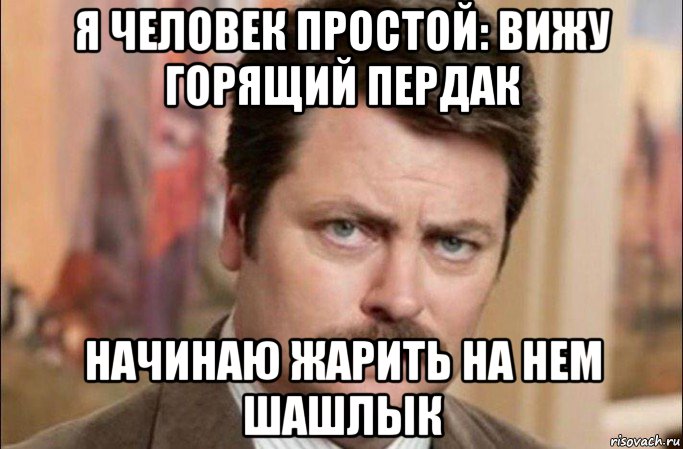 Я ЧЕЛОВЕК ПРОСТОЙ: ВИЖУ ГОРЯЩИЙ ПЕРДАК

НАЧИНАЮ ЖАРИТЬ НА НЕМ ШАШЛЫК

risovach.ru